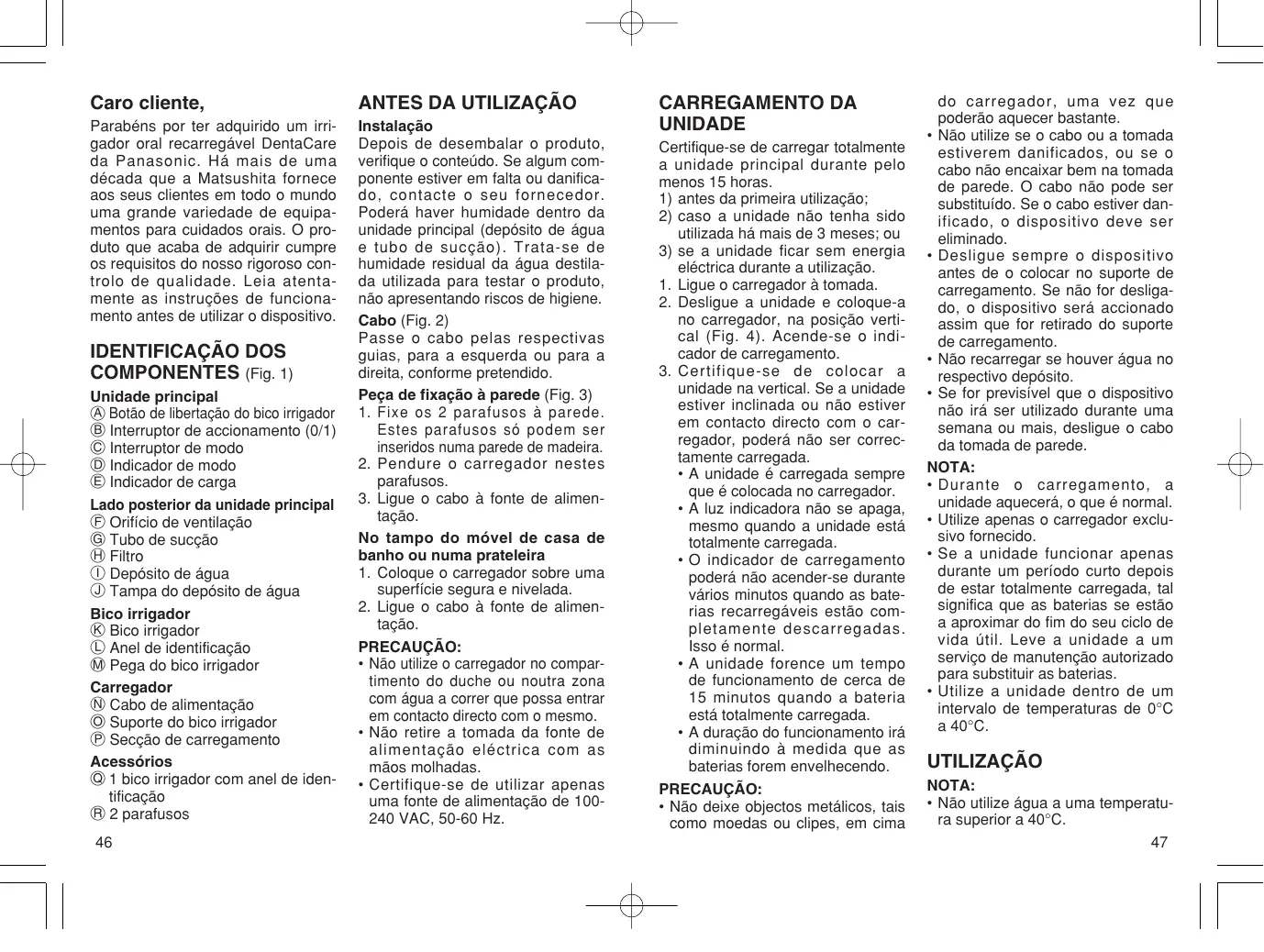 Caro cliente,

Parabéns por ter adquirido um irrigador oral recarregável DentaCare da Panasonic. Há mais de uma década que a Matsushita fornece aos seus clientes em todo o mundo uma grande variedade de equipamentos para cuidados orais. O produto que acaba de adquirir cumpre os requisitos do nosso rigoroso controlo de qualidade. Leia atentamente as instruções de funcionamento antes de utilizar o dispositivo.

IDENTIFICAÇÃO DOS COMPONENTES (Fig. 1)

Unidade principal
Ⓐ Botão de libertação do bico irrigador
Ⓑ Interruptor de accionamento (0/1)
Ⓒ Interruptor de modo
Ⓓ Indicador de modo
Ⓔ Indicador de carga

Lado posterior da unidade principal
Ⓕ Orifício de ventilação
Ⓖ Tubo de sucção
Ⓗ Filtro
Ⓘ Depósito de água
Ⓙ Tampa do depósito de água

Bico irrigador
Ⓚ Bico irrigador
Ⓛ Anel de identificação
Ⓜ Pega do bico irrigador

Carregador
Ⓝ Cabo de alimentação
Ⓞ Suporte do bico irrigador
Ⓟ Secção de carregamento

Acessórios
Ⓠ 1 bico irrigador com anel de identificação
Ⓡ 2 parafusos

46

ANTES DA UTILIZAÇÃO

Instalação
Depois de desembalar o produto, verifique o conteúdo. Se algum componente estiver em falta ou danificado, contacte o seu fornecedor. Poderá haver humidade dentro da unidade principal (depósito de água e tubo de sucção). Trata-se de humidade residual da água destilada utilizada para testar o produto, não apresentando riscos de higiene.

Cabo (Fig. 2)
Passe o cabo pelas respectivas guias, para a esquerda ou para a direita, conforme pretendido.

Peça de fixação à parede (Fig. 3)
1. Fixe os 2 parafusos à parede. Estes parafusos só podem ser inseridos numa parede de madeira.
2. Pendure o carregador nestes parafusos.
3. Ligue o cabo à fonte de alimentação.

No tampo do móvel de casa de banho ou numa prateleira
1. Coloque o carregador sobre uma superfície segura e nivelada.
2. Ligue o cabo à fonte de alimentação.

PRECAUÇÃO:
• Não utilize o carregador no compartimento do duche ou noutra zona com água a correr que possa entrar em contacto directo com o mesmo.
• Não retire a tomada da fonte de alimentação eléctrica com as mãos molhadas.
• Certifique-se de utilizar apenas uma fonte de alimentação de 100-240 VAC, 50-60 Hz.

CARREGAMENTO DA UNIDADE

Certifique-se de carregar totalmente a unidade principal durante pelo menos 15 horas.
1) antes da primeira utilização;
2) caso a unidade não tenha sido utilizada há mais de 3 meses; ou
3) se a unidade ficar sem energia eléctrica durante a utilização.
1. Ligue o carregador à tomada.
2. Desligue a unidade e coloque-a no carregador, na posição vertical (Fig. 4). Acende-se o indicador de carregamento.
3. Certifique-se de colocar a unidade na vertical. Se a unidade estiver inclinada ou não estiver em contacto directo com o carregador, poderá não ser correctamente carregada.
• A unidade é carregada sempre que é colocada no carregador.
• A luz indicadora não se apaga, mesmo quando a unidade está totalmente carregada.
• O indicador de carregamento poderá não acender-se durante vários minutos quando as baterias recarregáveis estão completamente descarregadas. Isso é normal.
• A unidade forence um tempo de funcionamento de cerca de 15 minutos quando a bateria está totalmente carregada.
• A duração do funcionamento irá diminuindo à medida que as baterias forem envelhecendo.

PRECAUÇÃO:
• Não deixe objectos metálicos, tais como moedas ou clipes, em cima do carregador, uma vez que poderão aquecer bastante.
• Não utilize se o cabo ou a tomada estiverem danificados, ou se o cabo não encaixar bem na tomada de parede. O cabo não pode ser substituído. Se o cabo estiver danificado, o dispositivo deve ser eliminado.
• Desligue sempre o dispositivo antes de o colocar no suporte de carregamento. Se não for desligado, o dispositivo será accionado assim que for retirado do suporte de carregamento.
• Não recarregar se houver água no respectivo depósito.
• Se for previsível que o dispositivo não irá ser utilizado durante uma semana ou mais, desligue o cabo da tomada de parede.

NOTA:
• Durante o carregamento, a unidade aquecerá, o que é normal.
• Utilize apenas o carregador exclusivo fornecido.
• Se a unidade funcionar apenas durante um período curto depois de estar totalmente carregada, tal significa que as baterias se estão a aproximar do fim do seu ciclo de vida útil. Leve a unidade a um serviço de manutenção autorizado para substituir as baterias.
• Utilize a unidade dentro de um intervalo de temperaturas de 0°C a 40°C.

UTILIZAÇÃO

NOTA:
• Não utilize água a uma temperatura superior a 40°C.

47